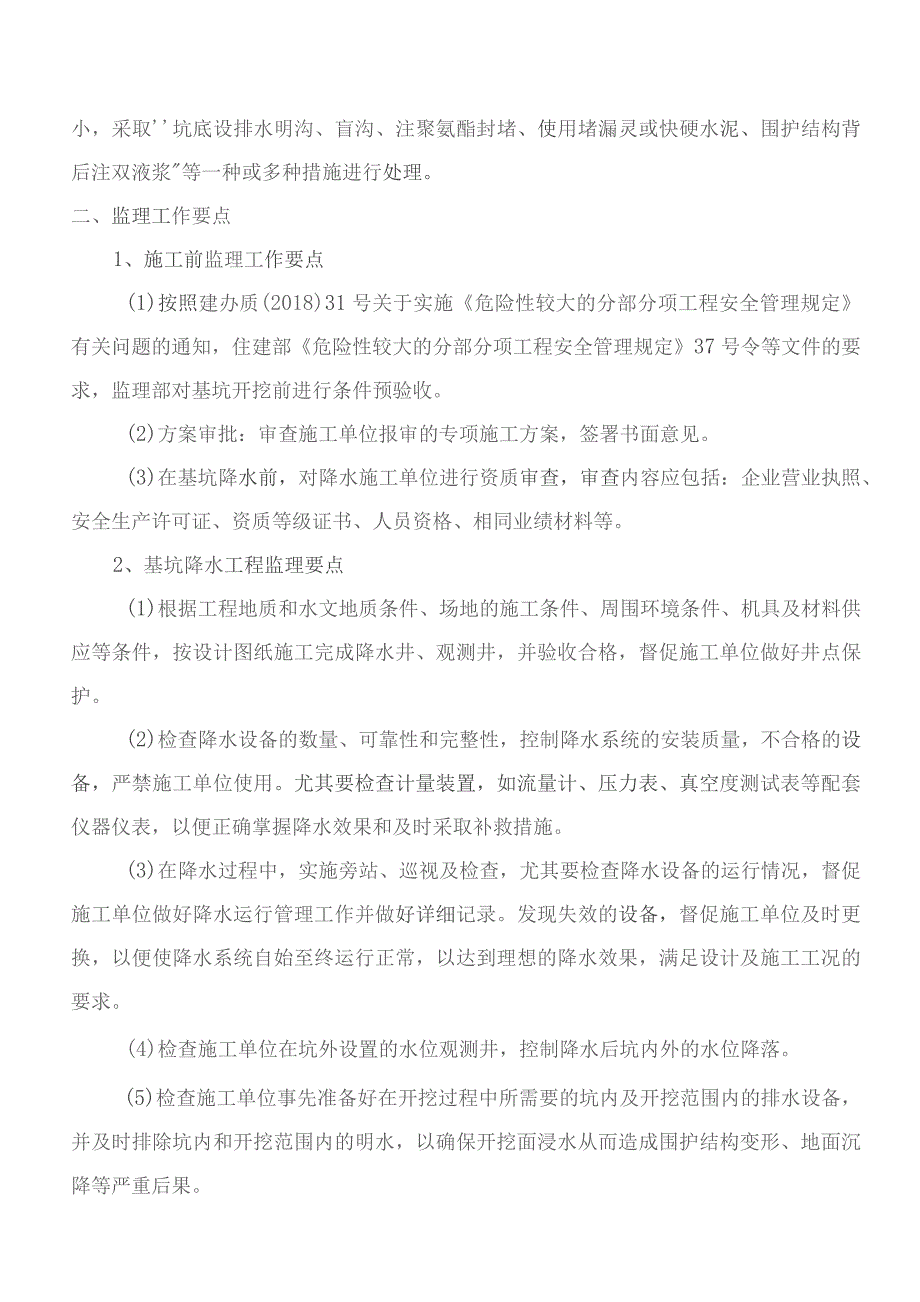 小，采取''坑底设排水明沟、盲沟、注聚氨酯封堵、使用堵漏灵或快硬水泥、围护结构背后注双液浆"等一种或多种措施进行处理。

二、监理工作要点

1、施工前监理工作要点

(1)按照建办质(2018)31号关于实施《危险性较大的分部分项工程安全管理规定》有关问题的通知，住建部《危险性较大的分部分项工程安全管理规定》37号令等文件的要求，监理部对基坑开挖前进行条件预验收。

(2)方案审批：审查施工单位报审的专项施工方案，签署书面意见。

(3)在基坑降水前，对降水施工单位进行资质审查，审查内容应包括：企业营业执照、安全生产许可证、资质等级证书、人员资格、相同业绩材料等。

2、基坑降水工程监理要点

(1)根据工程地质和水文地质条件、场地的施工条件、周围环境条件、机具及材料供应等条件，按设计图纸施工完成降水井、观测井，并验收合格，督促施工单位做好井点保护。

(2)检查降水设备的数量、可靠性和完整性，控制降水系统的安装质量，不合格的设备，严禁施工单位使用。尤其要检查计量装置，如流量计、压力表、真空度测试表等配套仪器仪表，以便正确掌握降水效果和及时采取补救措施。

(3)在降水过程中，实施旁站、巡视及检查，尤其要检查降水设备的运行情况，督促施工单位做好降水运行管理工作并做好详细记录。发现失效的设备，督促施工单位及时更换，以便使降水系统自始至终运行正常，以达到理想的降水效果，满足设计及施工工况的要求。

(4)检查施工单位在坑外设置的水位观测井，控制降水后坑内外的水位降落。

(5)检查施工单位事先准备好在开挖过程中所需要的坑内及开挖范围内的排水设备，并及时排除坑内和开挖范围内的明水，以确保开挖面浸水从而造成围护结构变形、地面沉降等严重后果。